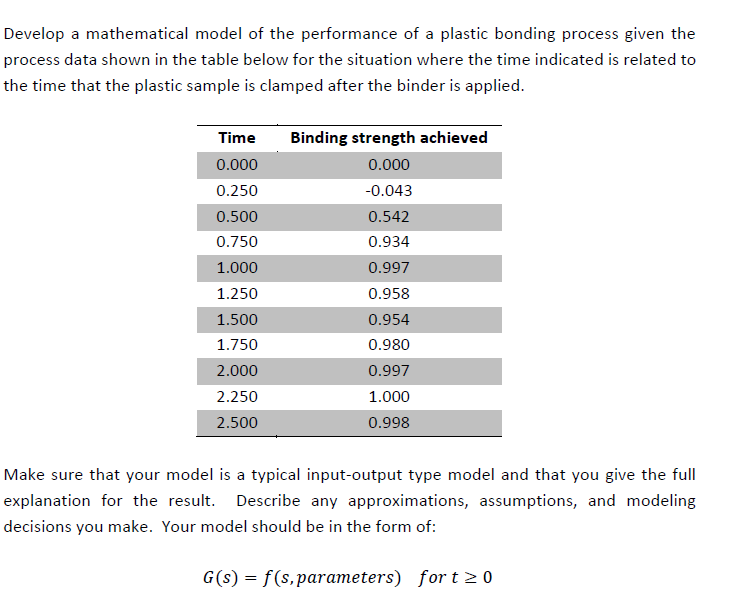 Develop a mathematical model of the performance of a plastic bonding process given the process data shown in the table below for the situation where the time indicated is related to the time that the plastic sample is clamped after the binder is applied.

| Time | Binding strength achieved |
|---|---|
| 0.000 | 0.000 |
| 0.250 | -0.043 |
| 0.500 | 0.542 |
| 0.750 | 0.934 |
| 1.000 | 0.997 |
| 1.250 | 0.958 |
| 1.500 | 0.954 |
| 1.750 | 0.980 |
| 2.000 | 0.997 |
| 2.250 | 1.000 |
| 2.500 | 0.998 |

Make sure that your model is a typical input-output type model and that you give the full explanation for the result. Describe any approximations, assumptions, and modeling decisions you make. Your model should be in the form of:

$G(s) = f(s, parameters) \quad for\ t \geq 0$